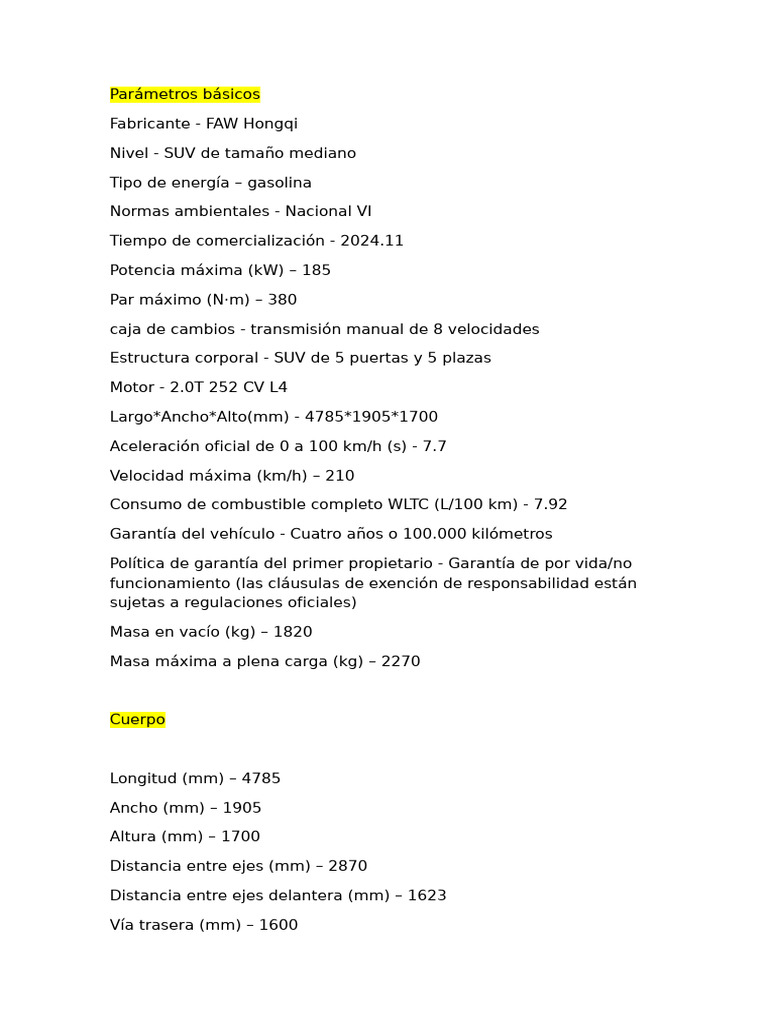 Parámetros básicos

Fabricante - FAW Hongqi

Nivel - SUV de tamaño mediano

Tipo de energía – gasolina

Normas ambientales - Nacional VI

Tiempo de comercialización - 2024.11

Potencia máxima (kW) – 185

Par máximo (N·m) – 380

caja de cambios - transmisión manual de 8 velocidades

Estructura corporal - SUV de 5 puertas y 5 plazas

Motor - 2.0T 252 CV L4

Largo*Ancho*Alto(mm) - 4785*1905*1700

Aceleración oficial de 0 a 100 km/h (s) - 7.7

Velocidad máxima (km/h) – 210

Consumo de combustible completo WLTC (L/100 km) - 7.92

Garantía del vehículo - Cuatro años o 100.000 kilómetros

Política de garantía del primer propietario - Garantía de por vida/no funcionamiento (las cláusulas de exención de responsabilidad están sujetas a regulaciones oficiales)

Masa en vacío (kg) – 1820

Masa máxima a plena carga (kg) – 2270

Cuerpo

Longitud (mm) – 4785

Ancho (mm) – 1905

Altura (mm) – 1700

Distancia entre ejes (mm) – 2870

Distancia entre ejes delantera (mm) – 1623

Vía trasera (mm) – 1600